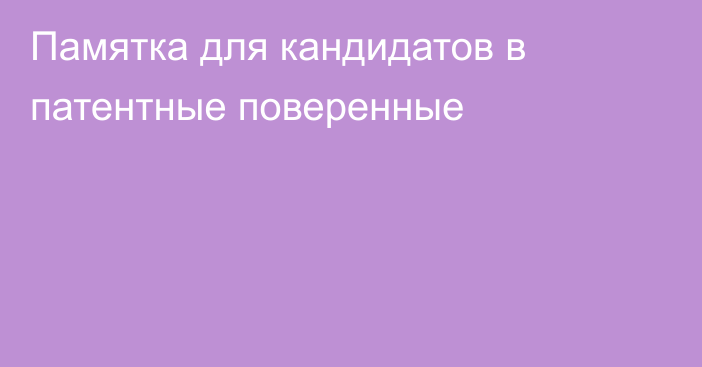 Памятка для кандидатов в патентные поверенные